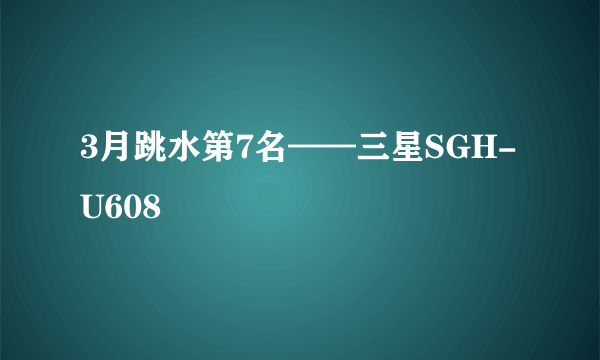 3月跳水第7名——三星SGH-U608